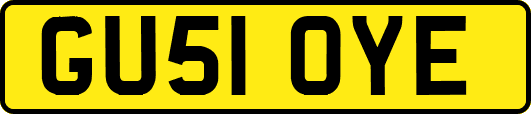 GU51 OYE